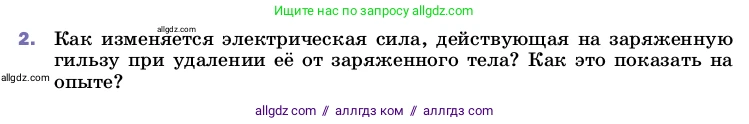 Ищите нас по запросу allgdz.com

allgdz.com

2. Как изменяется электрическая сила, действующая на заряженную гильзу при удалении её от заряженного тела? Как это показать на опыте?

allgdz.com

allgdz com // аллгдз ком // аллгдз com